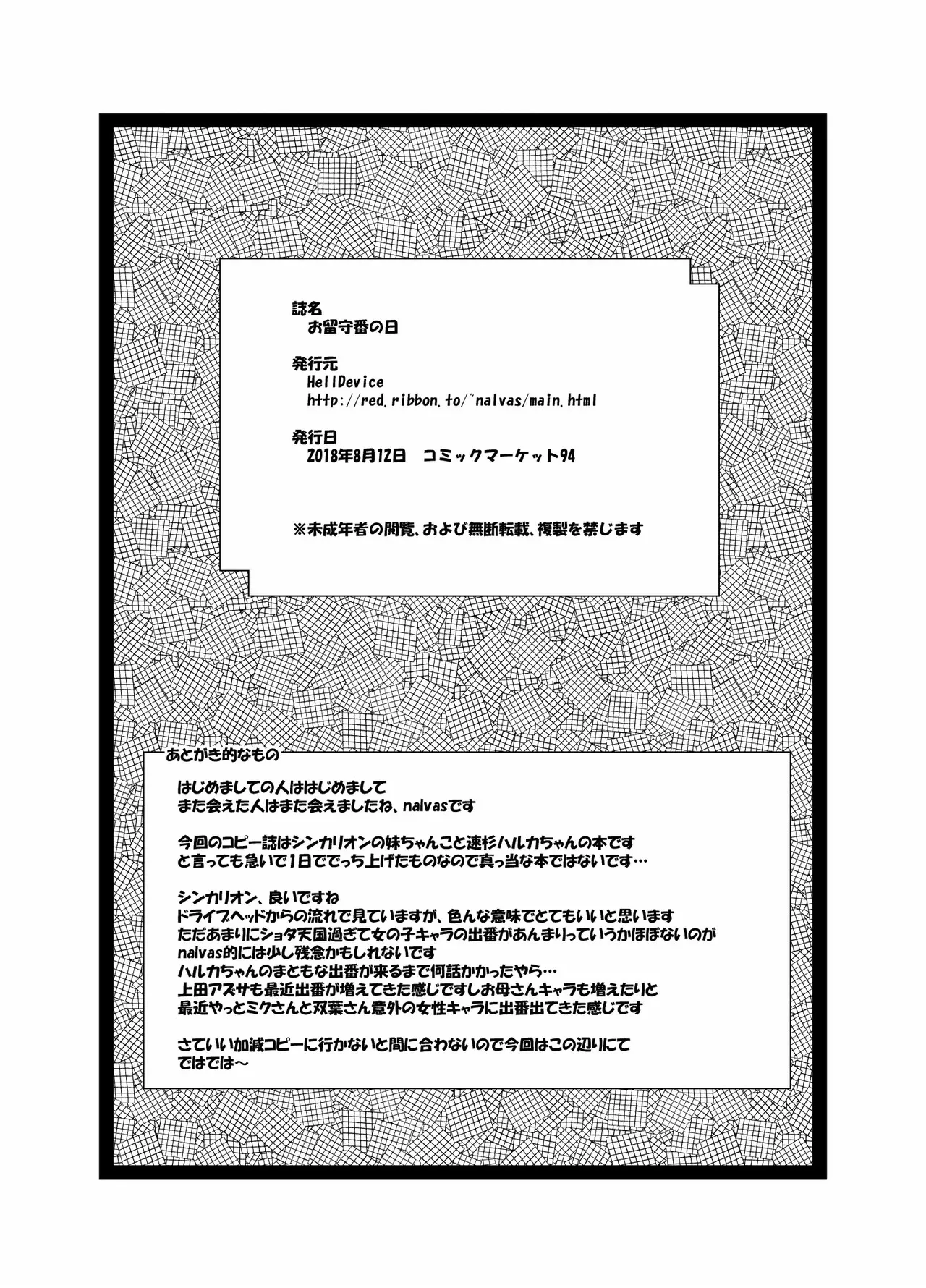 誌名
お留守番の日

発行元
HellDevice
http://red.ribbon.to/~nalvas/main.html

発行日
2018年8月12日　コミックマーケット94

※未成年者の閲覧、および無断転載、複製を禁じます

あとがき的なもの

はじめましての人ははじめまして
また会えた人はまた会えましたね、nalvasです

今回のコピー誌はシンカリオンの妹ちゃんこと速杉ハルカちゃんの本です
と言っても急いで1日ででっち上げたものなので真っ当な本ではないです…

シンカリオン、良いですね
ドライブヘッドからの流れで見ていますが、色んな意味でとてもいいと思います
ただあまりにショタ天国過ぎて女の子キャラの出番があんまりっていうかほぼないのが
nalvas的には少し残念かもしれないです
ハルカちゃんのまともな出番が来るまで何話かかったやら…
上田アズサも最近出番が増えてきた感じですしお母さんキャラも増えたりと
最近やっとミクさんと双葉さん意外の女性キャラに出番出てきた感じです

さていい加減コピーに行かないと間に合わないので今回はこの辺りにて
ではでは～